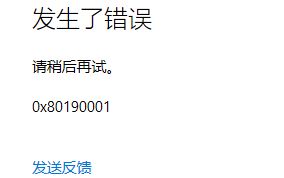 发生了错误

请稍后再试。

0x80190001

发送反馈